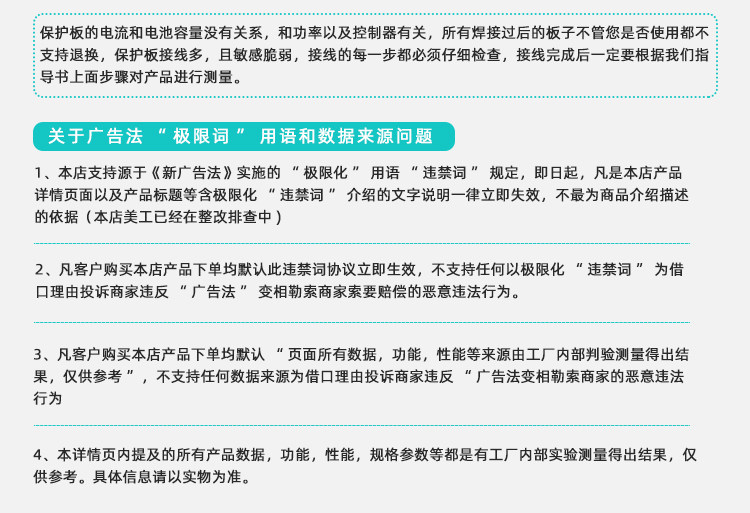 保护板的电流和电池容量没有关系，和功率以及控制器有关，所有焊接过后的板子不管您是否使用都不支持退换，保护板接线多，且敏感脆弱，接线的每一步都必须仔细检查，接线完成后一定要根据我们指导书上面步骤对产品进行测量。

关于广告法“极限词”用语和数据来源问题

1、本店支持源于《新广告法》实施的“极限化”用语“违禁词”规定，即日起，凡是本店产品详情页面以及产品标题等含极限化“违禁词”介绍的文字说明一律立即失效，不最为商品介绍描述的依据（本店美工已经在整改排查中）

2、凡客户购买本店产品下单均默认此违禁词协议立即生效，不支持任何以极限化“违禁词”为借口理由投诉商家违反“广告法”变相勒索商家索要赔偿的恶意违法行为。

3、凡客户购买本店产品下单均默认“页面所有数据，功能，性能等来源由工厂内部判验测量得出结果，仅供参考”，不支持任何数据来源为借口理由投诉商家违反“广告法变相勒索商家的恶意违法行为

4、本详情页内提及的所有产品数据，功能，性能，规格参数等都是有工厂内部实验测量得出结果，仅供参考。具体信息请以实物为准。